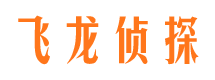 飞龙侦探